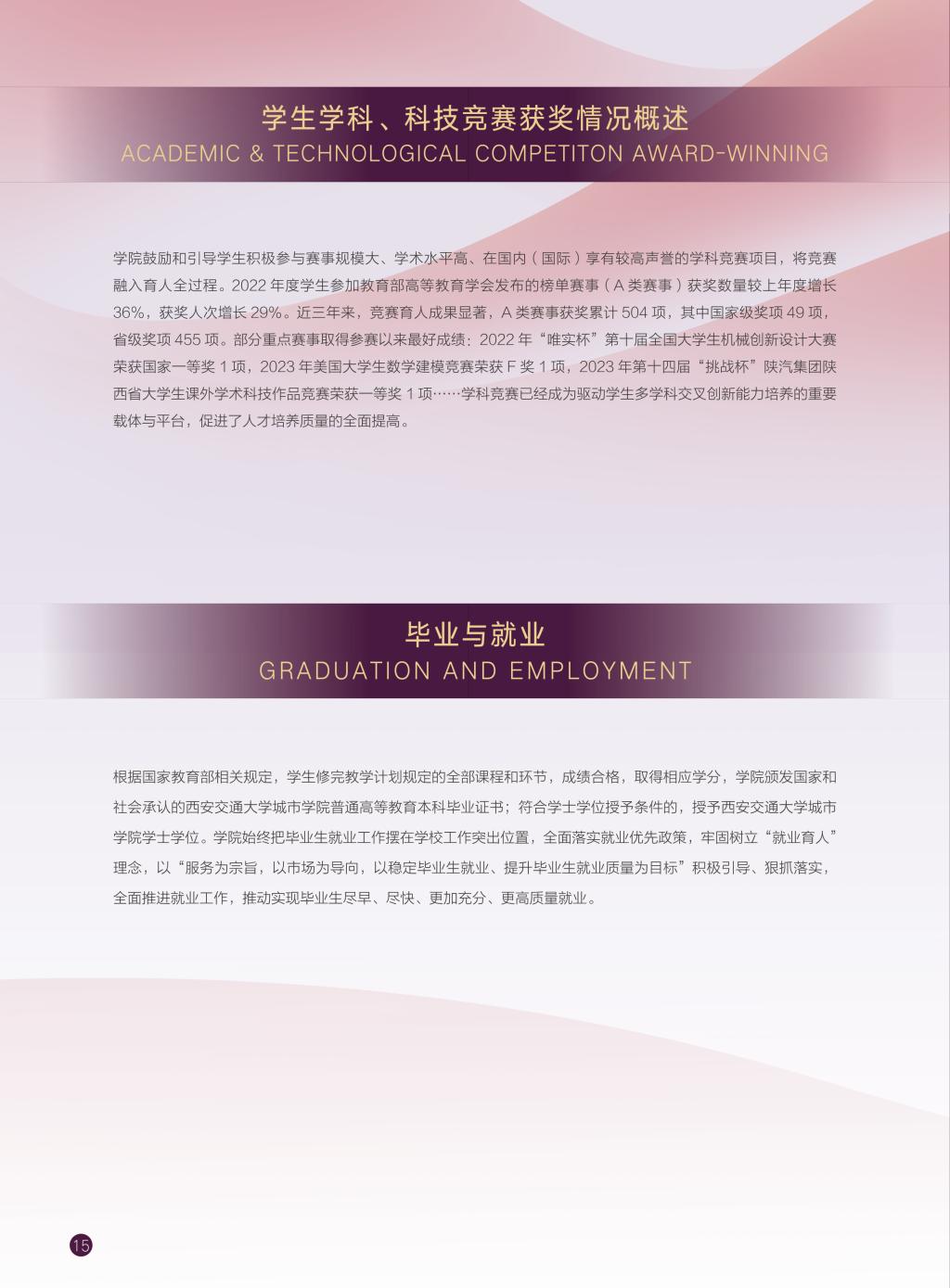 学生学科、科技竞赛获奖情况概述
ACADEMIC & TECHNOLOGICAL COMPETITON AWARD-WINNING

学院鼓励和引导学生积极参与赛事规模大、学术水平高、在国内（国际）享有较高声誉的学科竞赛项目，将竞赛融入育人全过程。2022 年度学生参加教育部高等教育学会发布的榜单赛事（A 类赛事）获奖数量较上年度增长 36%，获奖人次增长 29%。近三年来，竞赛育人成果显著，A 类赛事获奖累计 504 项，其中国家级奖项 49 项，省级奖项 455 项。部分重点赛事取得参赛以来最好成绩：2022 年“唯实杯”第十届全国大学生机械创新设计大赛荣获国家一等奖 1 项，2023 年美国大学生数学建模竞赛荣获 F 奖 1 项，2023 年第十四届“挑战杯”陕汽集团陕西省大学生课外学术科技作品竞赛荣获一等奖 1 项……学科竞赛已经成为驱动学生多学科交叉创新能力培养的重要载体与平台，促进了人才培养质量的全面提高。

毕业与就业
GRADUATION AND EMPLOYMENT

根据国家教育部相关规定，学生修完教学计划规定的全部课程和环节，成绩合格，取得相应学分，学院颁发国家和社会承认的西安交通大学城市学院普通高等教育本科毕业证书；符合学士学位授予条件的，授予西安交通大学城市学院学士学位。学院始终把毕业生就业工作摆在学校工作突出位置，全面落实就业优先政策，牢固树立“就业育人”理念，以“服务为宗旨，以市场为导向，以稳定毕业生就业、提升毕业生就业质量为目标”积极引导、狠抓落实，全面推进就业工作，推动实现毕业生尽早、尽快、更加充分、更高质量就业。

15